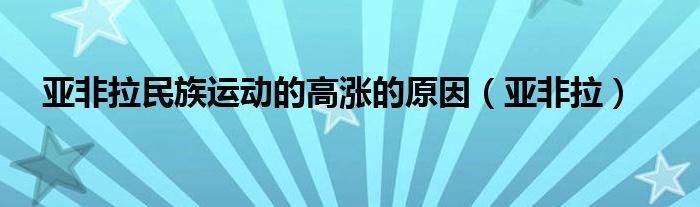 亚非拉民族运动的高涨的原因（亚非拉）